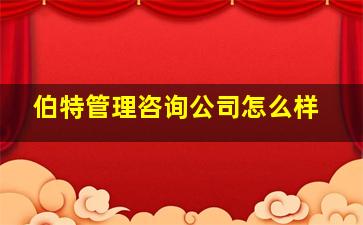 伯特管理咨询公司怎么样